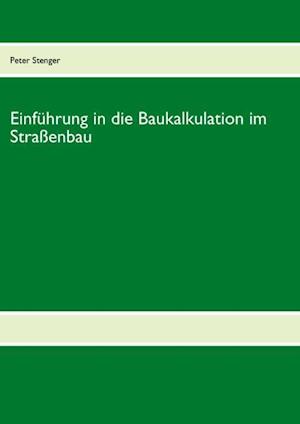 Peter Stenger

Einführung in die Baukalkulation im Straßenbau